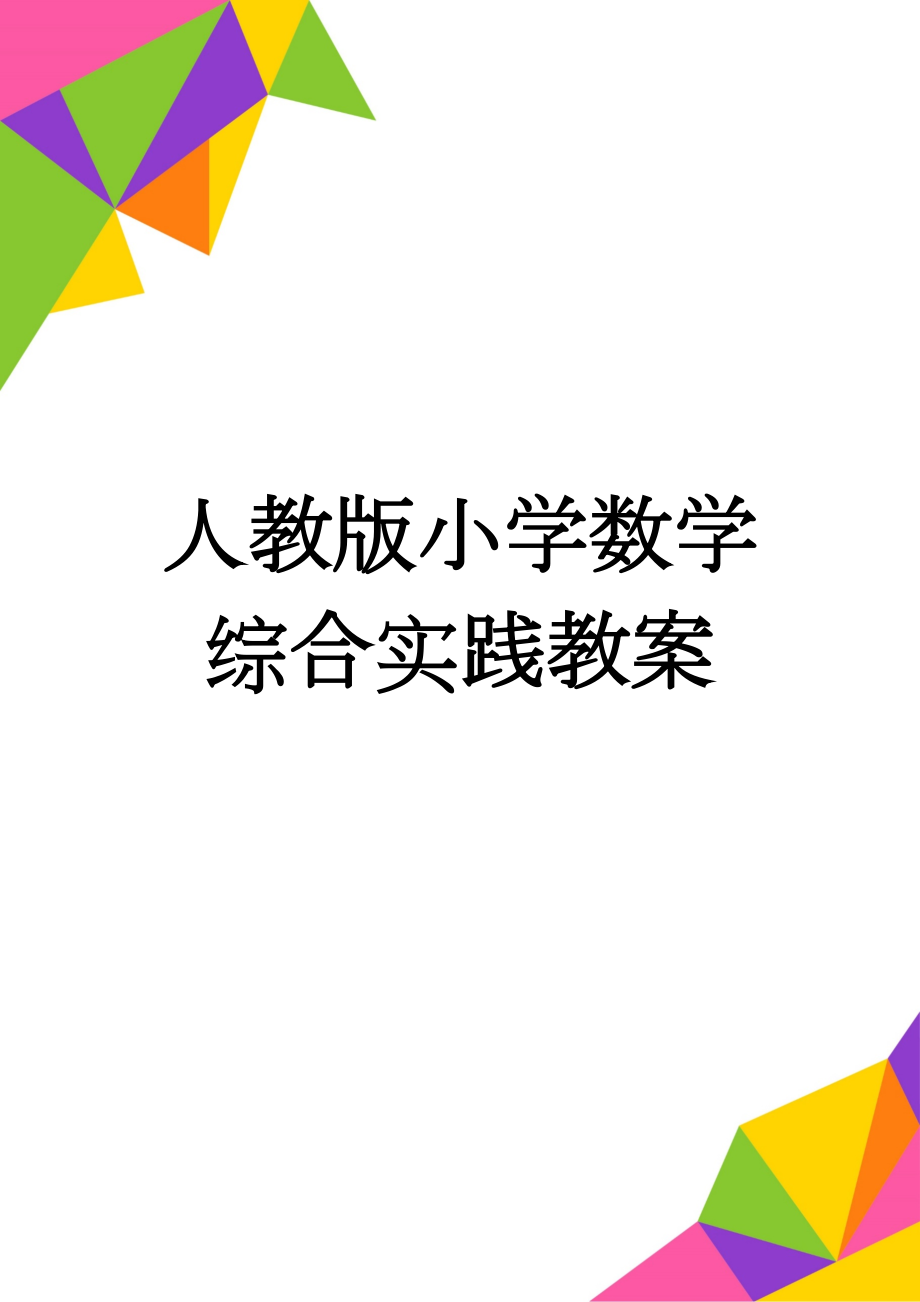 人教版小学数学综合实践教案